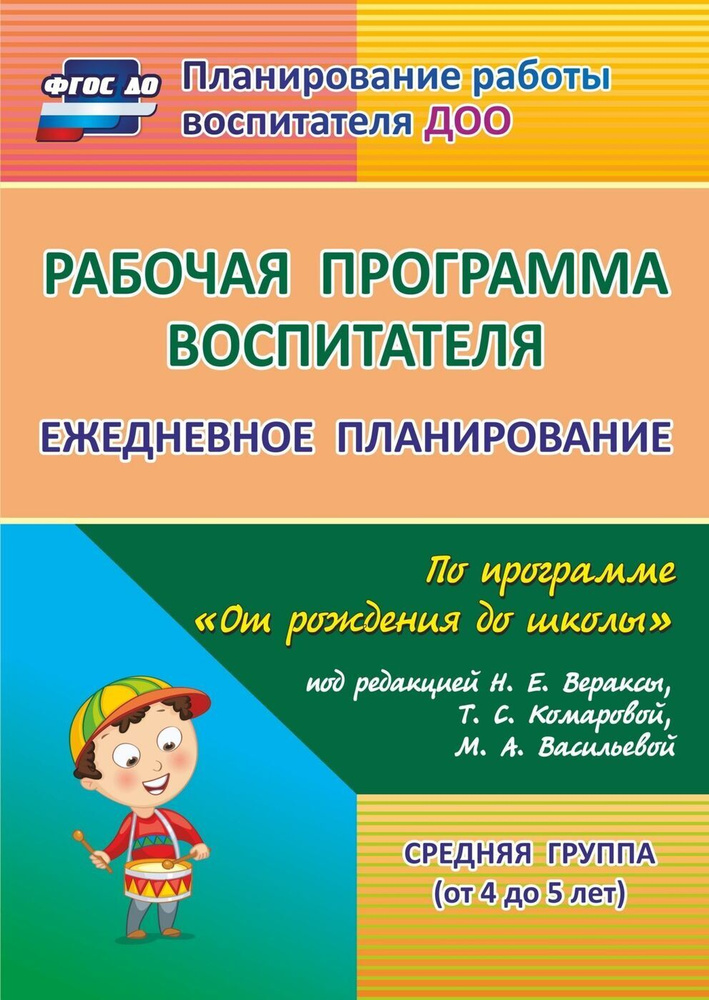 ФГОС ДО

Планирование работы воспитателя ДОО

РАБОЧАЯ ПРОГРАММА ВОСПИТАТЕЛЯ

ЕЖЕДНЕВНОЕ ПЛАНИРОВАНИЕ

По программе «От рождения до школы»

под редакцией Н. Е. Вераксы, Т. С. Комаровой, М. А. Васильевой

СРЕДНЯЯ ГРУППА (от 4 до 5 лет)